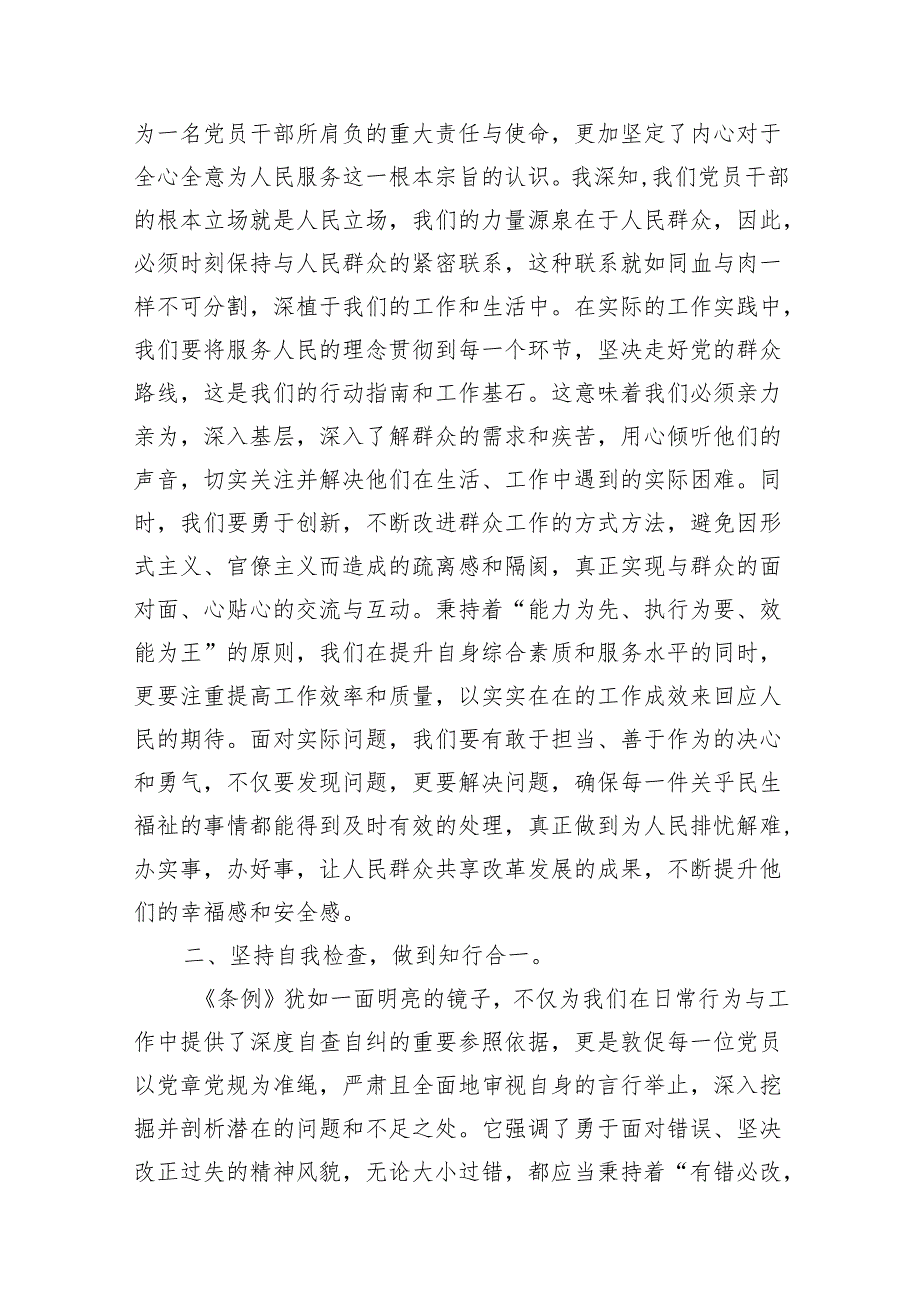 为一名党员干部所肩负的重大责任与使命，更加坚定了内心对于全心全意为人民服务这一根本宗旨的认识。我深知，我们党员干部的根本立场就是人民立场，我们的力量源泉在于人民群众，因此，必须时刻保持与人民群众的紧密联系，这种联系就如同血与肉一样不可分割，深植于我们的工作和生活中。在实际的工作实践中，我们要将服务人民的理念贯彻到每一个环节，坚决走好党的群众路线，这是我们的行动指南和工作基石。这意味着我们必须亲力亲为，深入基层，深入了解群众的需求和疾苦，用心倾听他们的声音，切实关注并解决他们在生活、工作中遇到的实际困难。同时，我们要勇于创新，不断改进群众工作的方式方法，避免因形式主义、官僚主义而造成的疏离感和隔阂，真正实现与群众的面对面、心贴心的交流与互动。秉持着“能力为先、执行为要、效能为王”的原则，我们在提升自身综合素质和服务水平的同时，更要注重提高工作效率和质量，以实实在在的工作成效来回应人民的期待。面对实际问题，我们要有敢于担当、善于作为的决心和勇气，不仅要发现问题，更要解决问题，确保每一件关乎民生福祉的事情都能得到及时有效的处理，真正做到为人民排忧解难，办实事，办好事，让人民群众共享改革发展的成果，不断提升他们的幸福感和安全感。

二、坚持自我检查，做到知行合一。

《条例》犹如一面明亮的镜子，不仅为我们在日常行为与工作中提供了深度自查自纠的重要参照依据，更是敦促每一位党员以党章党规为准绳，严肃且全面地审视自身的言行举止，深入挖掘并剖析潜在的问题和不足之处。它强调了勇于面对错误、坚决改正过失的精神风貌，无论大小过错，都应当秉持着“有错必改，